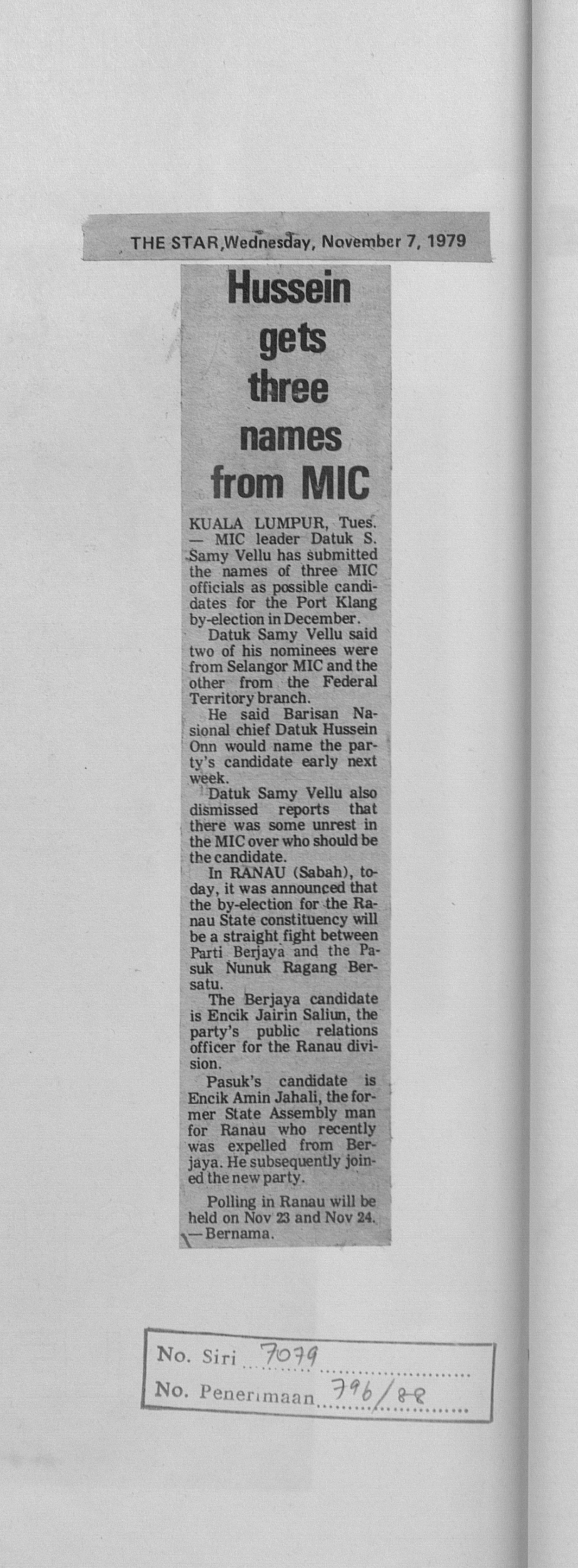 THE STAR, Wednesday, November 7, 1979

Hussein gets three names from MIC

KUALA LUMPUR, Tues. — MIC leader Datuk S. Samy Vellu has submitted the names of three MIC officials as possible candidates for the Port Klang by-election in December.

Datuk Samy Vellu said two of his nominees were from Selangor MIC and the other from the Federal Territory branch.

He said Barisan Nasional chief Datuk Hussein Onn would name the party's candidate early next week.

Datuk Samy Vellu also dismissed reports that there was some unrest in the MIC over who should be the candidate.

In RANAU (Sabah), today, it was announced that the by-election for the Ranau State constituency will be a straight fight between Parti Berjaya and the Pasuk Nunuk Ragang Bersatu.

The Berjaya candidate is Encik Jairin Saliun, the party's public relations officer for the Ranau division.

Pasuk's candidate is Encik Amin Jahali, the former State Assembly man for Ranau who recently was expelled from Berjaya. He subsequently joined the new party.

Polling in Ranau will be held on Nov 23 and Nov 24. — Bernama.

No. Siri 7079
No. Penerimaan 796/88